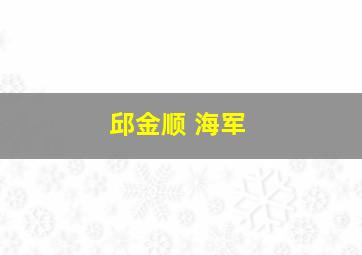 邱金顺 海军